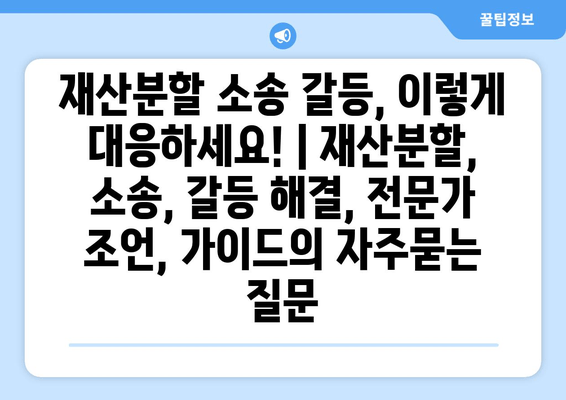 꿀팁정보

재산분할 소송 갈등, 이렇게 대응하세요! | 재산분할, 소송, 갈등 해결, 전문가 조언, 가이드의 자주묻는 질문